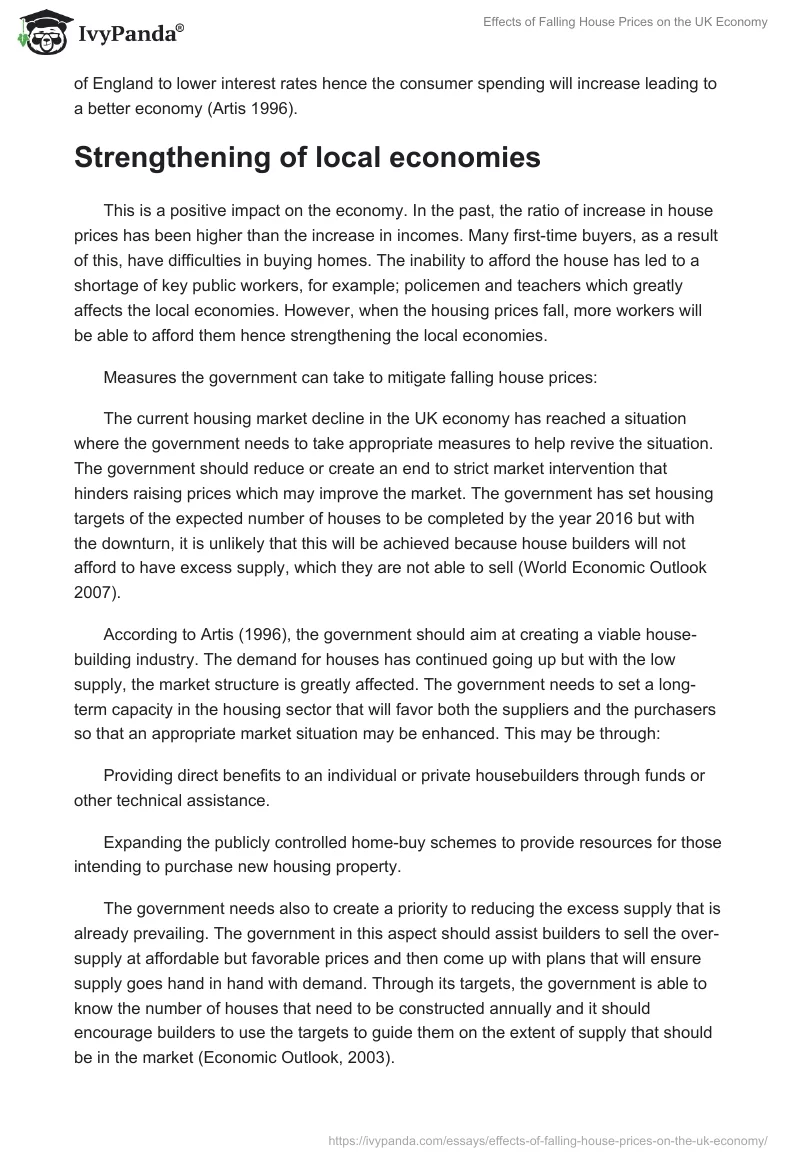 IvyPanda®

Effects of Falling House Prices on the UK Economy

of England to lower interest rates hence the consumer spending will increase leading to a better economy (Artis 1996).

Strengthening of local economies

This is a positive impact on the economy. In the past, the ratio of increase in house prices has been higher than the increase in incomes. Many first-time buyers, as a result of this, have difficulties in buying homes. The inability to afford the house has led to a shortage of key public workers, for example; policemen and teachers which greatly affects the local economies. However, when the housing prices fall, more workers will be able to afford them hence strengthening the local economies.

Measures the government can take to mitigate falling house prices:

The current housing market decline in the UK economy has reached a situation where the government needs to take appropriate measures to help revive the situation. The government should reduce or create an end to strict market intervention that hinders raising prices which may improve the market. The government has set housing targets of the expected number of houses to be completed by the year 2016 but with the downturn, it is unlikely that this will be achieved because house builders will not afford to have excess supply, which they are not able to sell (World Economic Outlook 2007).

According to Artis (1996), the government should aim at creating a viable house-building industry. The demand for houses has continued going up but with the low supply, the market structure is greatly affected. The government needs to set a long-term capacity in the housing sector that will favor both the suppliers and the purchasers so that an appropriate market situation may be enhanced. This may be through:

Providing direct benefits to an individual or private housebuilders through funds or other technical assistance.

Expanding the publicly controlled home-buy schemes to provide resources for those intending to purchase new housing property.

The government needs also to create a priority to reducing the excess supply that is already prevailing. The government in this aspect should assist builders to sell the over-supply at affordable but favorable prices and then come up with plans that will ensure supply goes hand in hand with demand. Through its targets, the government is able to know the number of houses that need to be constructed annually and it should encourage builders to use the targets to guide them on the extent of supply that should be in the market (Economic Outlook, 2003).

https://ivypanda.com/essays/effects-of-falling-house-prices-on-the-uk-economy/